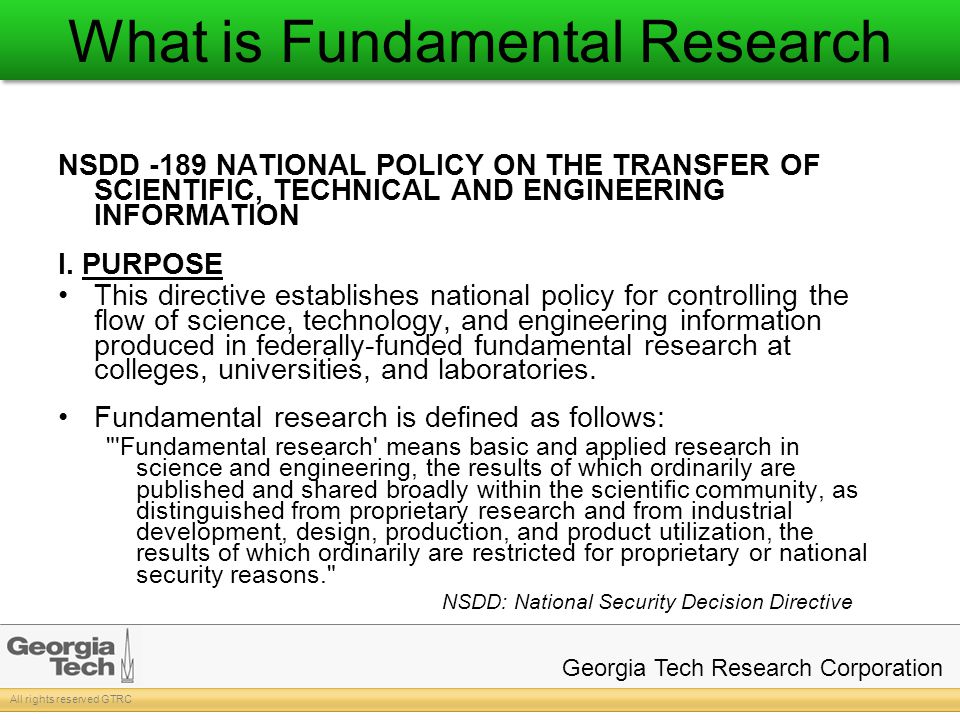 What is Fundamental Research

NSDD -189 NATIONAL POLICY ON THE TRANSFER OF SCIENTIFIC, TECHNICAL AND ENGINEERING INFORMATION

I. PURPOSE

• This directive establishes national policy for controlling the flow of science, technology, and engineering information produced in federally-funded fundamental research at colleges, universities, and laboratories.

• Fundamental research is defined as follows:

"'Fundamental research' means basic and applied research in science and engineering, the results of which ordinarily are published and shared broadly within the scientific community, as distinguished from proprietary research and from industrial development, design, production, and product utilization, the results of which ordinarily are restricted for proprietary or national security reasons."

NSDD: National Security Decision Directive

Georgia Tech

Georgia Tech Research Corporation

All rights reserved GTRC